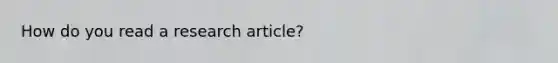 How do you read a research article?